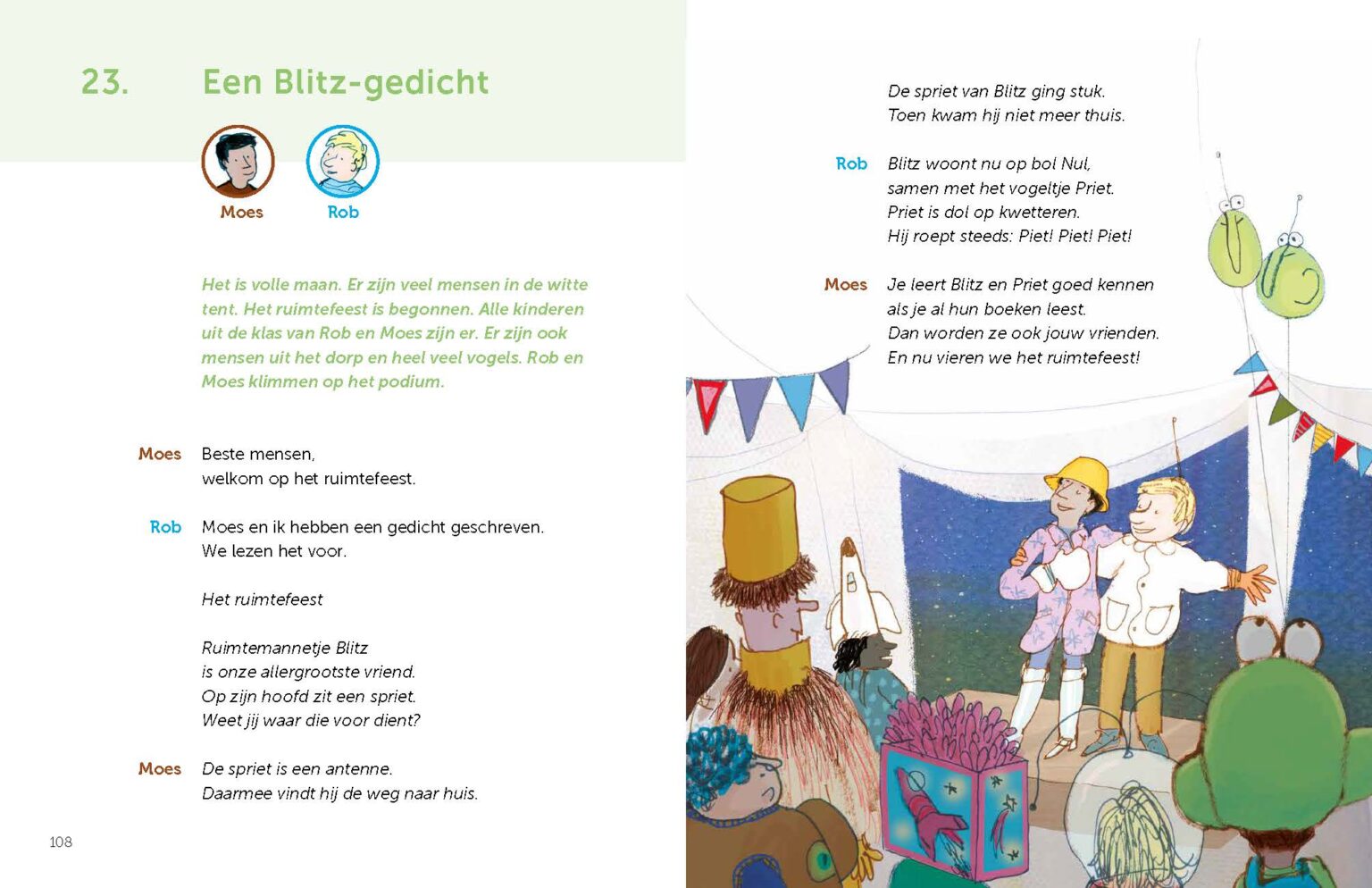 23. Een Blitz-gedicht

Moes
Rob

Het is volle maan. Er zijn veel mensen in de witte tent. Het ruimtefeest is begonnen. Alle kinderen uit de klas van Rob en Moes zijn er. Er zijn ook mensen uit het dorp en heel veel vogels. Rob en Moes klimmen op het podium.

Moes Beste mensen,
welkom op het ruimtefeest.

Rob Moes en ik hebben een gedicht geschreven.
We lezen het voor.

Het ruimtefeest

Ruimtemannetje Blitz
is onze allergrootste vriend.
Op zijn hoofd zit een spriet.
Weet jij waar die voor dient?

Moes De spriet is een antenne.
Daarmee vindt hij de weg naar huis.

108

De spriet van Blitz ging stuk.
Toen kwam hij niet meer thuis.

Rob Blitz woont nu op bol Nul,
samen met het vogeltje Priet.
Priet is dol op kwetteren.
Hij roept steeds: Piet! Piet! Piet!

Moes Je leert Blitz en Priet goed kennen
als je al hun boeken leest.
Dan worden ze ook jouw vrienden.
En nu vieren we het ruimtefeest!